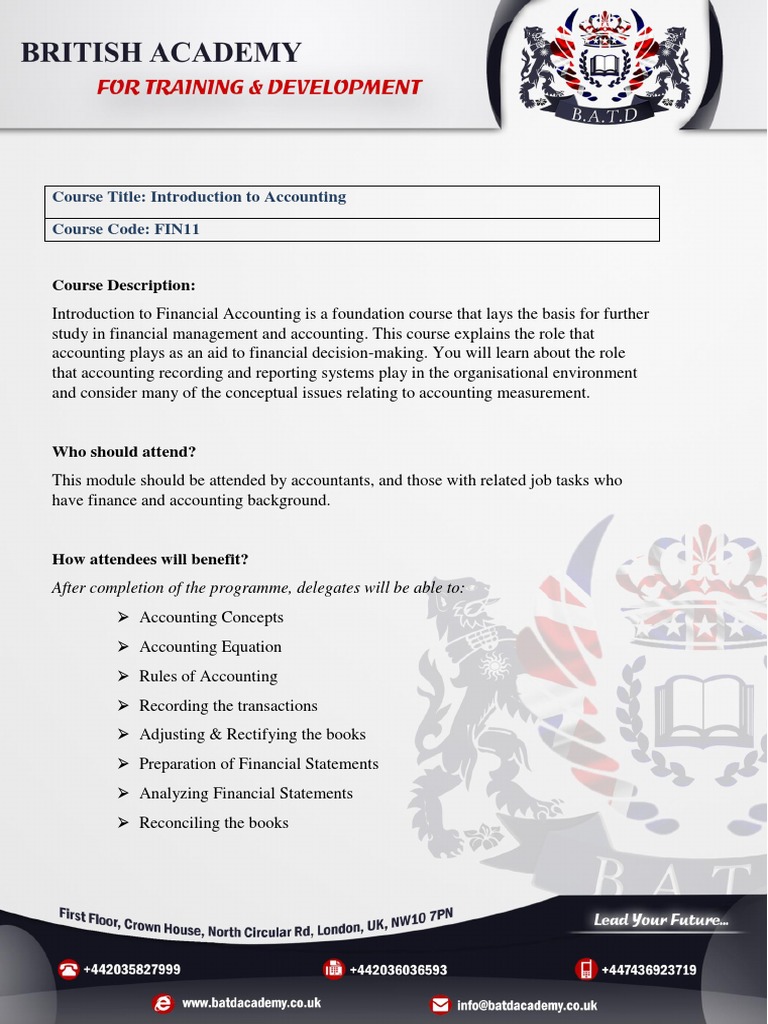 BRITISH ACADEMY
FOR TRAINING & DEVELOPMENT

B.A.T.D

| Course Title: Introduction to Accounting |
|---|
| Course Code: FIN11 |

Course Description:

Introduction to Financial Accounting is a foundation course that lays the basis for further study in financial management and accounting. This course explains the role that accounting plays as an aid to financial decision-making. You will learn about the role that accounting recording and reporting systems play in the organisational environment and consider many of the conceptual issues relating to accounting measurement.

Who should attend?

This module should be attended by accountants, and those with related job tasks who have finance and accounting background.

How attendees will benefit?

After completion of the programme, delegates will be able to:

➢ Accounting Concepts
➢ Accounting Equation
➢ Rules of Accounting
➢ Recording the transactions
➢ Adjusting & Rectifying the books
➢ Preparation of Financial Statements
➢ Analyzing Financial Statements
➢ Reconciling the books

BAT

First Floor, Crown House, North Circular Rd, London, UK, NW10 7PN

Lead Your Future...

+442035827999 +442036036593 +447436923719

www.batdacademy.co.uk info@batdacademy.co.uk